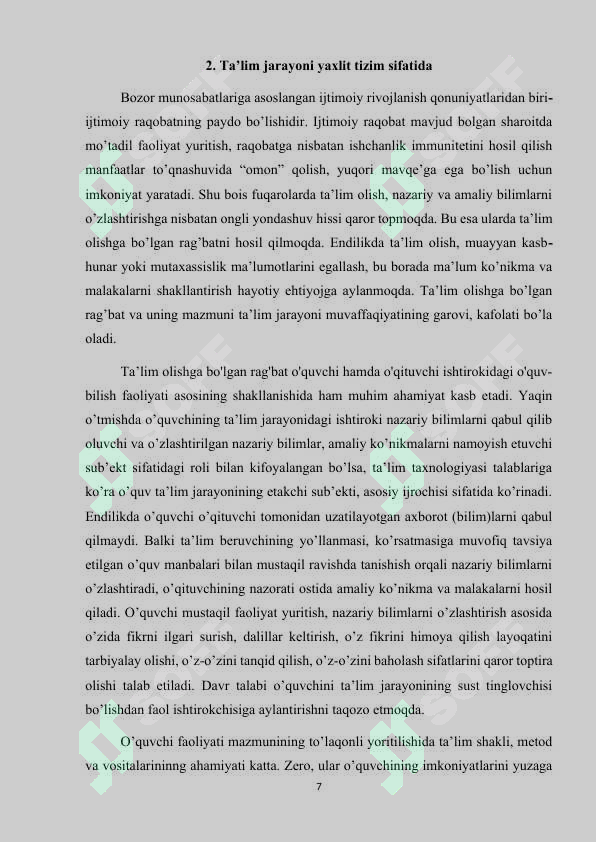 2. Ta’lim jarayoni yaxlit tizim sifatida

Bozor munosabatlariga asoslangan ijtimoiy rivojlanish qonuniyatlaridan biri-ijtimoiy raqobatning paydo bo’lishidir. Ijtimoiy raqobat mavjud bolgan sharoitda mo’tadil faoliyat yuritish, raqobatga nisbatan ishchanlik immunitetini hosil qilish manfaatlar to’qnashuvida “omon” qolish, yuqori mavqe’ga ega bo’lish uchun imkoniyat yaratadi. Shu bois fuqarolarda ta’lim olish, nazariy va amaliy bilimlarni o’zlashtirishga nisbatan ongli yondashuv hissi qaror topmoqda. Bu esa ularda ta’lim olishga bo’lgan rag’batni hosil qilmoqda. Endilikda ta’lim olish, muayyan kasb-hunar yoki mutaxassislik ma’lumotlarini egallash, bu borada ma’lum ko’nikma va malakalarni shakllantirish hayotiy ehtiyojga aylanmoqda. Ta’lim olishga bo’lgan rag’bat va uning mazmuni ta’lim jarayoni muvaffaqiyatining garovi, kafolati bo’la oladi.

Ta’lim olishga bo'lgan rag'bat o'quvchi hamda o'qituvchi ishtirokidagi o'quv-bilish faoliyati asosining shakllanishida ham muhim ahamiyat kasb etadi. Yaqin o’tmishda o’quvchining ta’lim jarayonidagi ishtiroki nazariy bilimlarni qabul qilib oluvchi va o’zlashtirilgan nazariy bilimlar, amaliy ko’nikmalarni namoyish etuvchi sub’ekt sifatidagi roli bilan kifoyalangan bo’lsa, ta’lim taxnologiyasi talablariga ko’ra o’quv ta’lim jarayonining etakchi sub’ekti, asosiy ijrochisi sifatida ko’rinadi. Endilikda o’quvchi o’qituvchi tomonidan uzatilayotgan axborot (bilim)larni qabul qilmaydi. Balki ta’lim beruvchining yo’llanmasi, ko’rsatmasiga muvofiq tavsiya etilgan o’quv manbalari bilan mustaqil ravishda tanishish orqali nazariy bilimlarni o’zlashtiradi, o’qituvchining nazorati ostida amaliy ko’nikma va malakalarni hosil qiladi. O’quvchi mustaqil faoliyat yuritish, nazariy bilimlarni o’zlashtirish asosida o’zida fikrni ilgari surish, dalillar keltirish, o’z fikrini himoya qilish layoqatini tarbiyalay olishi, o’z-o’zini tanqid qilish, o’z-o’zini baholash sifatlarini qaror toptira olishi talab etiladi. Davr talabi o’quvchini ta’lim jarayonining sust tinglovchisi bo’lishdan faol ishtirokchisiga aylantirishni taqozo etmoqda.

O’quvchi faoliyati mazmunining to’laqonli yoritilishida ta’lim shakli, metod va vositalarininng ahamiyati katta. Zero, ular o’quvchining imkoniyatlarini yuzaga

7